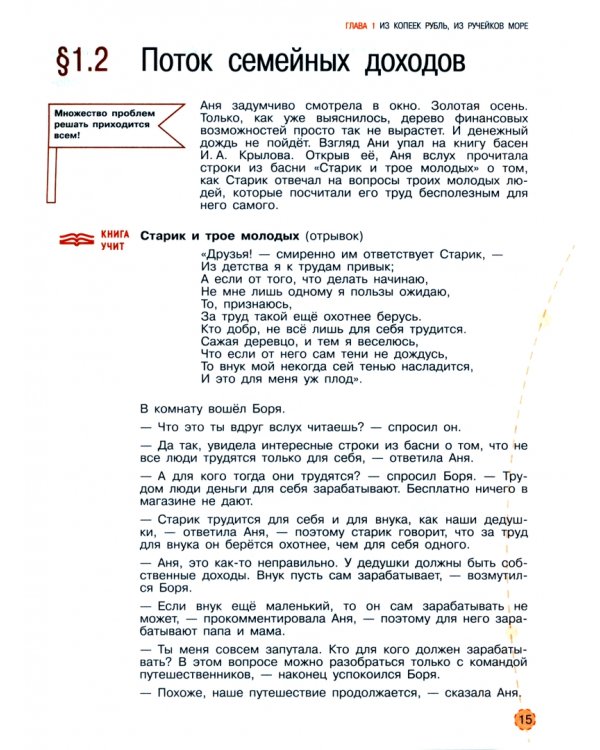 ГЛАВА 1 ИЗ КОПЕЕК РУБЛЬ, ИЗ РУЧЕЙКОВ МОРЕ

§1.2 Поток семейных доходов

Множество проблем решать приходится всем!

Аня задумчиво смотрела в окно. Золотая осень. Только, как уже выяснилось, дерево финансовых возможностей просто так не вырастет. И денежный дождь не пойдёт. Взгляд Ани упал на книгу басен И. А. Крылова. Открыв её, Аня вслух прочитала строки из басни «Старик и трое молодых» о том, как Старик отвечал на вопросы троих молодых людей, которые посчитали его труд бесполезным для него самого.

КНИГА УЧИТ

Старик и трое молодых (отрывок)

«Друзья! — смиренно им ответствует Старик, —
Из детства я к трудам привык;
А если от того, что делать начинаю,
Не мне лишь одному я пользы ожидаю,
То, признаюсь,
За труд такой ещё охотнее берусь.
Кто добр, не всё лишь для себя трудится.
Сажая деревцо, и тем я веселюсь,
Что если от него сам тени не дождусь,
То внук мой некогда сей тенью насладится,
И это для меня уж плод».

В комнату вошёл Боря.

— Что это ты вдруг вслух читаешь? — спросил он.

— Да так, увидела интересные строки из басни о том, что не все люди трудятся только для себя, — ответила Аня.

— А для кого тогда они трудятся? — спросил Боря. — Трудом люди деньги для себя зарабатывают. Бесплатно ничего в магазине не дают.

— Старик трудится для себя и для внука, как наши дедушки, — ответила Аня, — поэтому старик говорит, что за труд для внука он берётся охотнее, чем для себя одного.

— Аня, это как-то неправильно. У дедушки должны быть собственные доходы. Внук пусть сам зарабатывает, — возмутился Боря.

— Если внук ещё маленький, то он сам зарабатывать не может, — прокомментировала Аня, — поэтому для него зарабатывают папа и мама.

— Ты меня совсем запутала. Кто для кого должен зарабатывать? В этом вопросе можно разобраться только с командой путешественников, — наконец успокоился Боря.

— Похоже, наше путешествие продолжается, — сказала Аня.

15